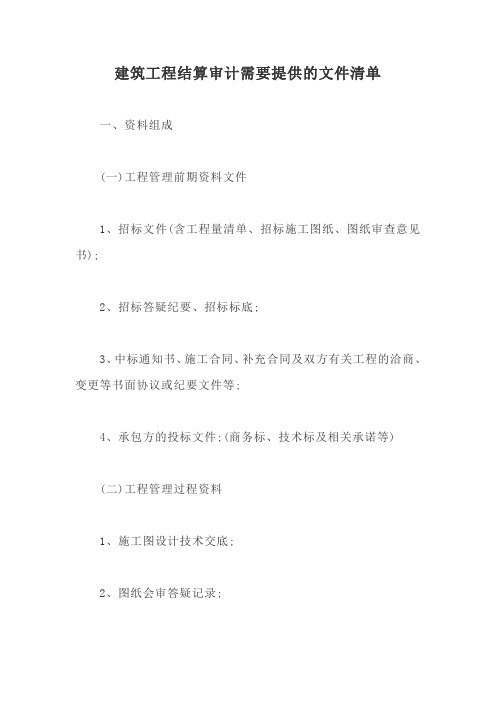 建筑工程结算审计需要提供的文件清单

一、资料组成

(一)工程管理前期资料文件

1、招标文件(含工程量清单、招标施工图纸、图纸审查意见书);

2、招标答疑纪要、招标标底;

3、中标通知书、施工合同、补充合同及双方有关工程的洽商、变更等书面协议或纪要文件等;

4、承包方的投标文件;(商务标、技术标及相关承诺等)

(二)工程管理过程资料

1、施工图设计技术交底;

2、图纸会审答疑记录;